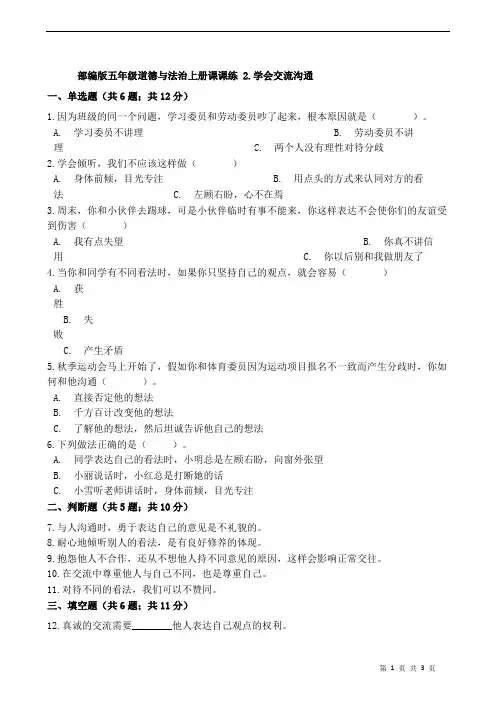 部编版五年级道德与法治上册课课练 2.学会交流沟通

一、单选题（共 6 题；共 12 分）

1.因为班级的同一个问题，学习委员和劳动委员吵了起来，根本原因就是（　　）。

A. 学习委员不讲理　　B. 劳动委员不讲理　　C. 两个人没有理性对待分歧

2.学会倾听，我们不应该这样做（　　）

A. 身体前倾，目光专注　　B. 用点头的方式来认同对方的看法　　C. 左顾右盼，心不在焉

3.周末，你和小伙伴去踢球，可是小伙伴临时有事不能来，你这样表达不会使你们的友谊受到伤害（　　）

A. 我有点失望　　B. 你真不讲信用　　C. 你以后别和我做朋友了

4.当你和同学有不同看法时，如果你只坚持自己的观点，就会容易（　　）

A. 获胜

B. 失败

C. 产生矛盾

5.秋季运动会马上开始了，假如你和体育委员因为运动项目报名不一致而产生分歧时，你如何和他沟通（　　）。

A. 直接否定他的想法

B. 千方百计改变他的想法

C. 了解他的想法，然后坦诚告诉他自己的想法

6.下列做法正确的是（　　）。

A. 同学表达自己的看法时，小明总是左顾右盼，向窗外张望

B. 小丽说话时，小红总是打断她的话

C. 小雪听老师讲话时，身体前倾，目光专注

二、判断题（共 5 题；共 10 分）

7.与人沟通时，勇于表达自己的意见是不礼貌的。

8.耐心地倾听别人的看法，是有良好修养的体现。

9.抱怨他人不合作，还从不想他人持不同意见的原因，这样会影响正常交往。

10.在交流中尊重他人与自己不同，也是尊重自己。

11.对待不同的看法，我们可以不赞同。

三、填空题（共 6 题；共 11 分）

12.真诚的交流需要________他人表达自己观点的权利。

第 1 页 共 3 页